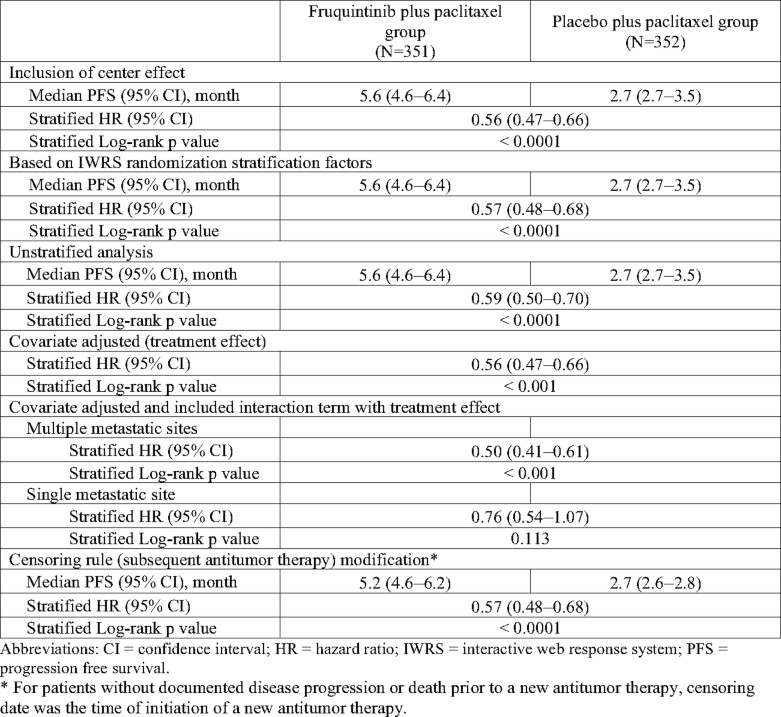 | | Fruquintinib plus paclitaxel group (N=351) | Placebo plus paclitaxel group (N=352) |
|---|---|---|
| Inclusion of center effect | | |
| Median PFS (95% CI), month | 5.6 (4.6–6.4) | 2.7 (2.7–3.5) |
| Stratified HR (95% CI) | 0.56 (0.47–0.66) | |
| Stratified Log-rank p value | < 0.0001 | |
| Based on IWRS randomization stratification factors | | |
| Median PFS (95% CI), month | 5.6 (4.6–6.4) | 2.7 (2.7–3.5) |
| Stratified HR (95% CI) | 0.57 (0.48–0.68) | |
| Stratified Log-rank p value | < 0.0001 | |
| Unstratified analysis | | |
| Median PFS (95% CI), month | 5.6 (4.6–6.4) | 2.7 (2.7–3.5) |
| Stratified HR (95% CI) | 0.59 (0.50–0.70) | |
| Stratified Log-rank p value | < 0.0001 | |
| Covariate adjusted (treatment effect) | | |
| Stratified HR (95% CI) | 0.56 (0.47–0.66) | |
| Stratified Log-rank p value | < 0.001 | |
| Covariate adjusted and included interaction term with treatment effect | | |
| Multiple metastatic sites | | |
| Stratified HR (95% CI) | 0.50 (0.41–0.61) | |
| Stratified Log-rank p value | < 0.001 | |
| Single metastatic site | | |
| Stratified HR (95% CI) | 0.76 (0.54–1.07) | |
| Stratified Log-rank p value | 0.113 | |
| Censoring rule (subsequent antitumor therapy) modification* | | |
| Median PFS (95% CI), month | 5.2 (4.6–6.2) | 2.7 (2.6–2.8) |
| Stratified HR (95% CI) | 0.57 (0.48–0.68) | |
| Stratified Log-rank p value | < 0.0001 | |

Abbreviations: CI = confidence interval; HR = hazard ratio; IWRS = interactive web response system; PFS = progression free survival.
* For patients without documented disease progression or death prior to a new antitumor therapy, censoring date was the time of initiation of a new antitumor therapy.